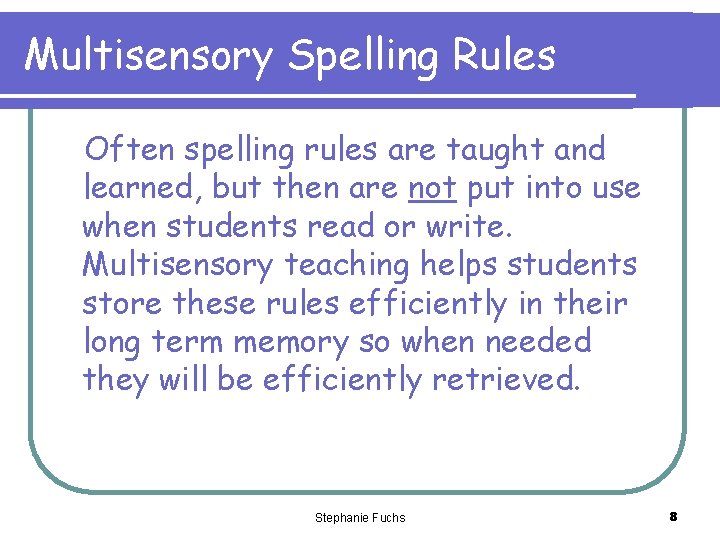 Multisensory Spelling Rules

Often spelling rules are taught and learned, but then are not put into use when students read or write. Multisensory teaching helps students store these rules efficiently in their long term memory so when needed they will be efficiently retrieved.

Stephanie Fuchs

8